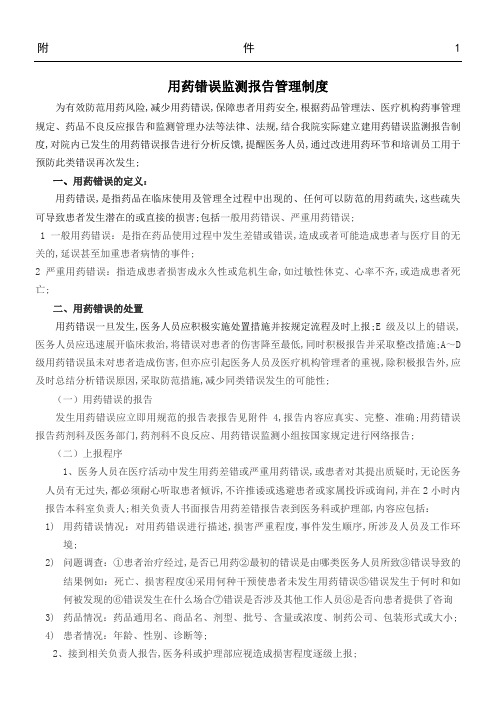 附　　　　　　　　　　件　　　　　　　　　　1

用药错误监测报告管理制度

为有效防范用药风险,减少用药错误,保障患者用药安全,根据药品管理法、医疗机构药事管理规定、药品不良反应报告和监测管理办法等法律、法规,结合我院实际建立建用药错误监测报告制度,对院内已发生的用药错误报告进行分析反馈,提醒医务人员,通过改进用药环节和培训员工用于预防此类错误再次发生;

一、用药错误的定义:

用药错误,是指药品在临床使用及管理全过程中出现的、任何可以防范的用药疏失,这些疏失可导致患者发生潜在的或直接的损害;包括一般用药错误、严重用药错误;

1 一般用药错误:是指在药品使用过程中发生差错或错误,造成或者可能造成患者与医疗目的无关的,延误甚至加重患者病情的事件;

2 严重用药错误:指造成患者损害成永久性或危机生命,如过敏性休克、心率不齐,或造成患者死亡;

二、用药错误的处置

用药错误一旦发生,医务人员应积极实施处置措施并按规定流程及时上报;E 级及以上的错误,医务人员应迅速展开临床救治,将错误对患者的伤害降至最低,同时积极报告并采取整改措施;A~D 级用药错误虽未对患者造成伤害,但亦应引起医务人员及医疗机构管理者的重视,除积极报告外,应及时总结分析错误原因,采取防范措施,减少同类错误发生的可能性;

(一)用药错误的报告

发生用药错误应立即用规范的报告表报告见附件 4,报告内容应真实、完整、准确;用药错误报告药剂科及医务部门,药剂科不良反应、用药错误监测小组按国家规定进行网络报告;

(二)上报程序

1、医务人员在医疗活动中发生用药差错或严重用药错误,或患者对其提出质疑时,无论医务人员有无过失,都必须耐心听取患者倾诉,不许推诿或逃避患者或家属投诉或询问,并在 2 小时内报告本科室负责人;相关负责人书面报告用药差错报告表到医务科或护理部,内容应包括:

1) 用药错误情况:对用药错误进行描述,损害严重程度,事件发生顺序,所涉及人员及工作环境;

2) 问题调查:①患者治疗经过,是否已用药②最初的错误是由哪类医务人员所致③错误导致的结果例如:死亡、损害程度④采用何种干预使患者未发生用药错误⑤错误发生于何时和如何被发现的⑥错误发生在什么场合⑦错误是否涉及其他工作人员⑧是否向患者提供了咨询

3) 药品情况:药品通用名、商品名、剂型、批号、含量或浓度、制药公司、包装形式或大小;

4) 患者情况:年龄、性别、诊断等;

2、接到相关负责人报告,医务科或护理部应视造成损害程度逐级上报;